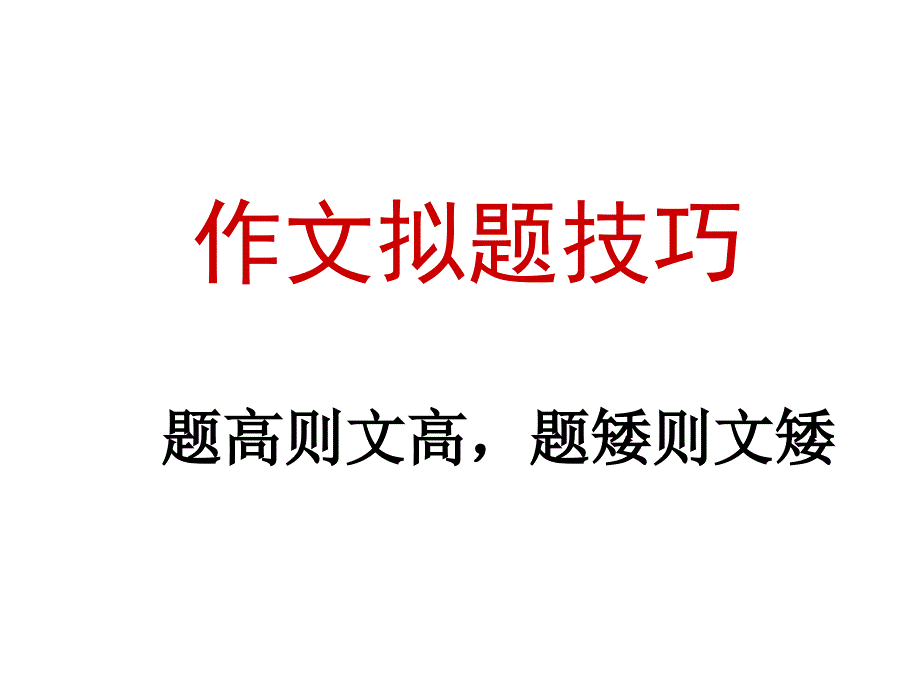 作文拟题技巧

题高则文高，题矮则文矮